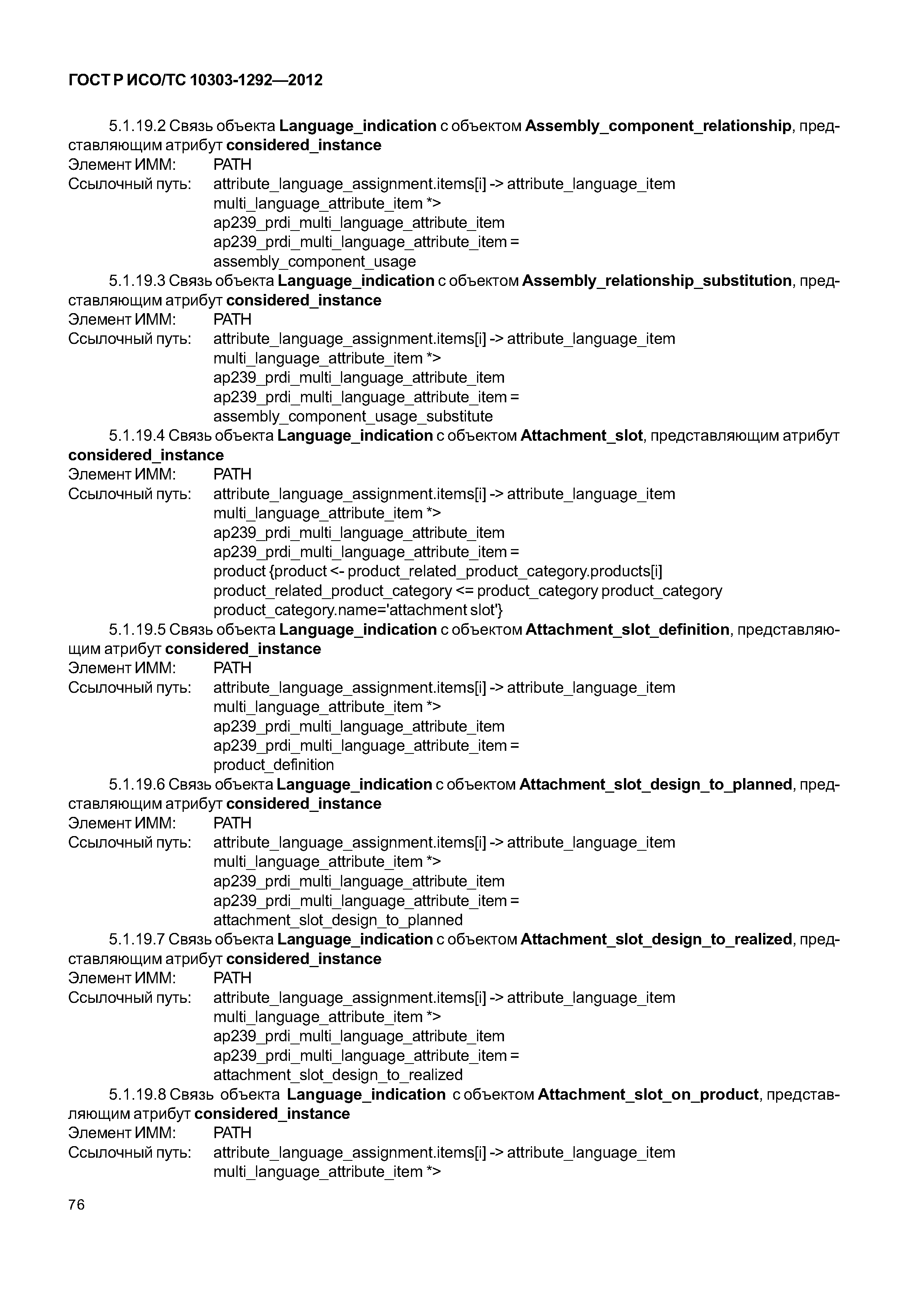 ГОСТ Р ИСО/ТС 10303-1292—2012

5.1.19.2 Связь объекта Language_indication с объектом Assembly_component_relationship, представляющим атрибут considered_instance
Элемент ИММ: PATH
Ссылочный путь: attribute_language_assignment.items[i] -> attribute_language_item
multi_language_attribute_item *>
ap239_prdi_multi_language_attribute_item
ap239_prdi_multi_language_attribute_item =
assembly_component_usage

5.1.19.3 Связь объекта Language_indication с объектом Assembly_relationship_substitution, представляющим атрибут considered_instance
Элемент ИММ: PATH
Ссылочный путь: attribute_language_assignment.items[i] -> attribute_language_item
multi_language_attribute_item *>
ap239_prdi_multi_language_attribute_item
ap239_prdi_multi_language_attribute_item =
assembly_component_usage_substitute

5.1.19.4 Связь объекта Language_indication с объектом Attachment_slot, представляющим атрибут considered_instance
Элемент ИММ: PATH
Ссылочный путь: attribute_language_assignment.items[i] -> attribute_language_item
multi_language_attribute_item *>
ap239_prdi_multi_language_attribute_item
ap239_prdi_multi_language_attribute_item =
product {product <- product_related_product_category.products[i]
product_related_product_category <= product_category product_category
product_category.name='attachment slot'}

5.1.19.5 Связь объекта Language_indication с объектом Attachment_slot_definition, представляющим атрибут considered_instance
Элемент ИММ: PATH
Ссылочный путь: attribute_language_assignment.items[i] -> attribute_language_item
multi_language_attribute_item *>
ap239_prdi_multi_language_attribute_item
ap239_prdi_multi_language_attribute_item =
product_definition

5.1.19.6 Связь объекта Language_indication с объектом Attachment_slot_design_to_planned, представляющим атрибут considered_instance
Элемент ИММ: PATH
Ссылочный путь: attribute_language_assignment.items[i] -> attribute_language_item
multi_language_attribute_item *>
ap239_prdi_multi_language_attribute_item
ap239_prdi_multi_language_attribute_item =
attachment_slot_design_to_planned

5.1.19.7 Связь объекта Language_indication с объектом Attachment_slot_design_to_realized, представляющим атрибут considered_instance
Элемент ИММ: PATH
Ссылочный путь: attribute_language_assignment.items[i] -> attribute_language_item
multi_language_attribute_item *>
ap239_prdi_multi_language_attribute_item
ap239_prdi_multi_language_attribute_item =
attachment_slot_design_to_realized

5.1.19.8 Связь объекта Language_indication с объектом Attachment_slot_on_product, представляющим атрибут considered_instance
Элемент ИММ: PATH
Ссылочный путь: attribute_language_assignment.items[i] -> attribute_language_item
multi_language_attribute_item *>

76